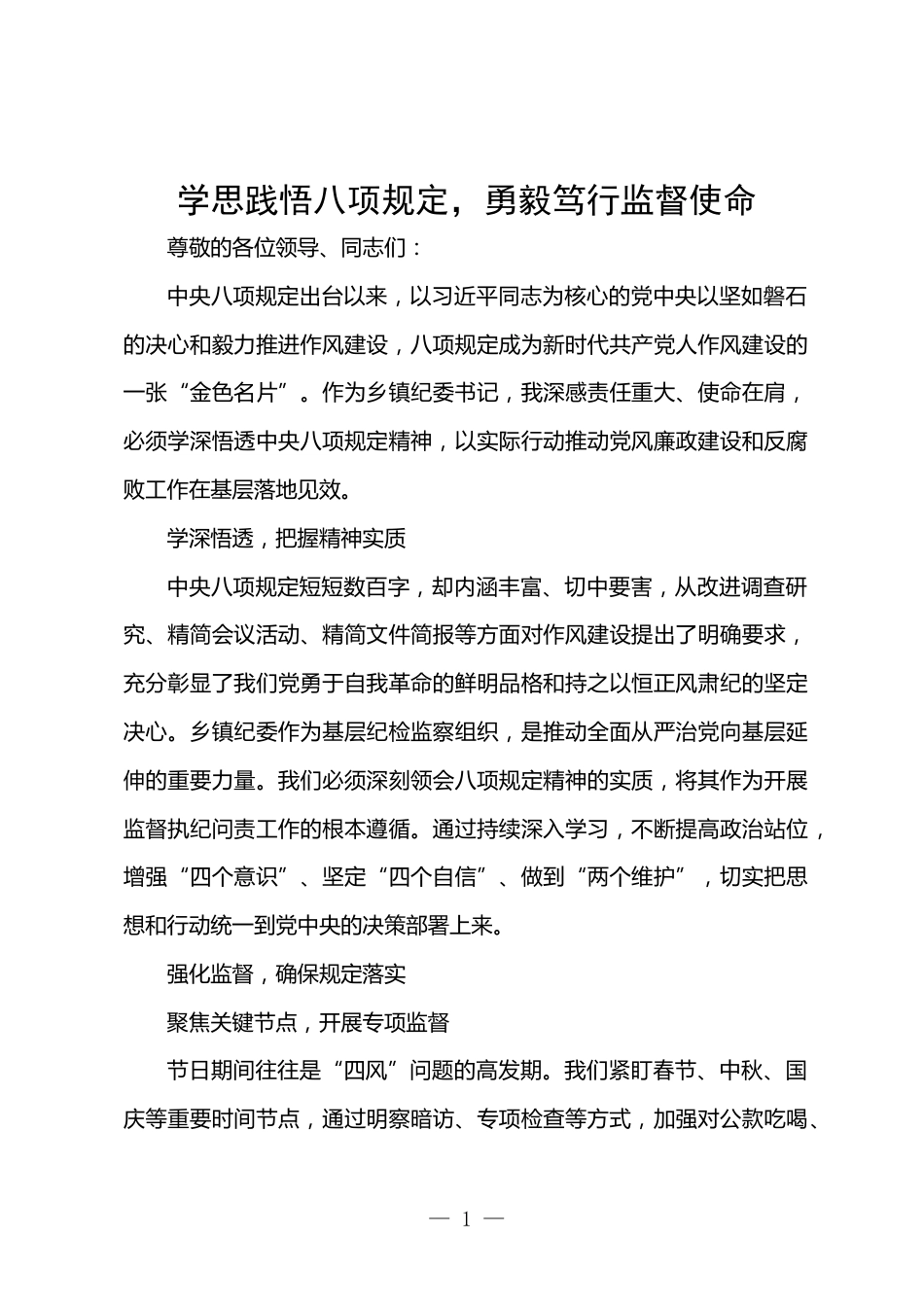 学思践悟八项规定，勇毅笃行监督使命

尊敬的各位领导、同志们：

中央八项规定出台以来，以习近平同志为核心的党中央以坚如磐石的决心和毅力推进作风建设，八项规定成为新时代共产党人作风建设的一张“金色名片”。作为乡镇纪委书记，我深感责任重大、使命在肩，必须学深悟透中央八项规定精神，以实际行动推动党风廉政建设和反腐败工作在基层落地见效。

学深悟透，把握精神实质

中央八项规定短短数百字，却内涵丰富、切中要害，从改进调查研究、精简会议活动、精简文件简报等方面对作风建设提出了明确要求，充分彰显了我们党勇于自我革命的鲜明品格和持之以恒正风肃纪的坚定决心。乡镇纪委作为基层纪检监察组织，是推动全面从严治党向基层延伸的重要力量。我们必须深刻领会八项规定精神的实质，将其作为开展监督执纪问责工作的根本遵循。通过持续深入学习，不断提高政治站位，增强“四个意识”、坚定“四个自信”、做到“两个维护”，切实把思想和行动统一到党中央的决策部署上来。

强化监督，确保规定落实

聚焦关键节点，开展专项监督

节日期间往往是“四风”问题的高发期。我们紧盯春节、中秋、国庆等重要时间节点，通过明察暗访、专项检查等方式，加强对公款吃喝、

— 1 —